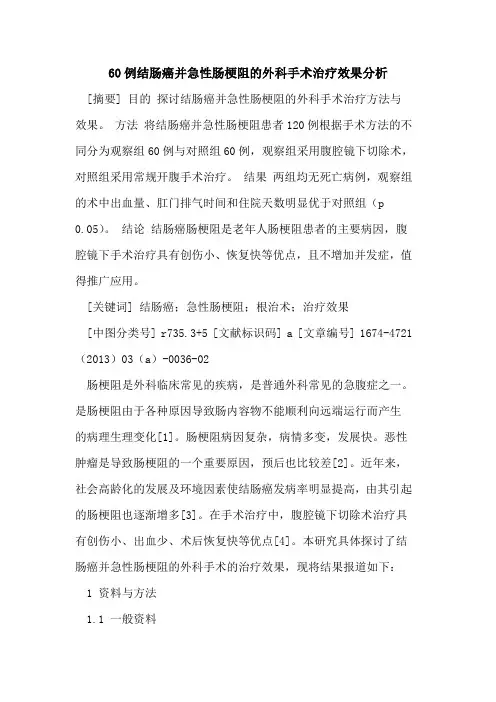 60例结肠癌并急性肠梗阻的外科手术治疗效果分析

[摘要] 目的 探讨结肠癌并急性肠梗阻的外科手术治疗方法与效果。 方法 将结肠癌并急性肠梗阻患者120例根据手术方法的不同分为观察组60例与对照组60例，观察组采用腹腔镜下切除术，对照组采用常规开腹手术治疗。 结果 两组均无死亡病例，观察组的术中出血量、肛门排气时间和住院天数明显优于对照组（p 0.05）。 结论 结肠癌肠梗阻是老年人肠梗阻患者的主要病因，腹腔镜下手术治疗具有创伤小、恢复快等优点，且不增加并发症，值得推广应用。

[关键词] 结肠癌；急性肠梗阻；根治术；治疗效果

[中图分类号] r735.3+5 [文献标识码] a [文章编号] 1674-4721（2013）03（a）-0036-02

肠梗阻是外科临床常见的疾病，是普通外科常见的急腹症之一。是肠梗阻由于各种原因导致肠内容物不能顺利向远端运行而产生的病理生理变化[1]。肠梗阻病因复杂，病情多变，发展快。恶性肿瘤是导致肠梗阻的一个重要原因，预后也比较差[2]。近年来，社会高龄化的发展及环境因素使结肠癌发病率明显提高，由其引起的肠梗阻也逐渐增多[3]。在手术治疗中，腹腔镜下切除术治疗具有创伤小、出血少、术后恢复快等优点[4]。本研究具体探讨了结肠癌并急性肠梗阻的外科手术的治疗效果，现将结果报道如下：

1 资料与方法

1.1 一般资料